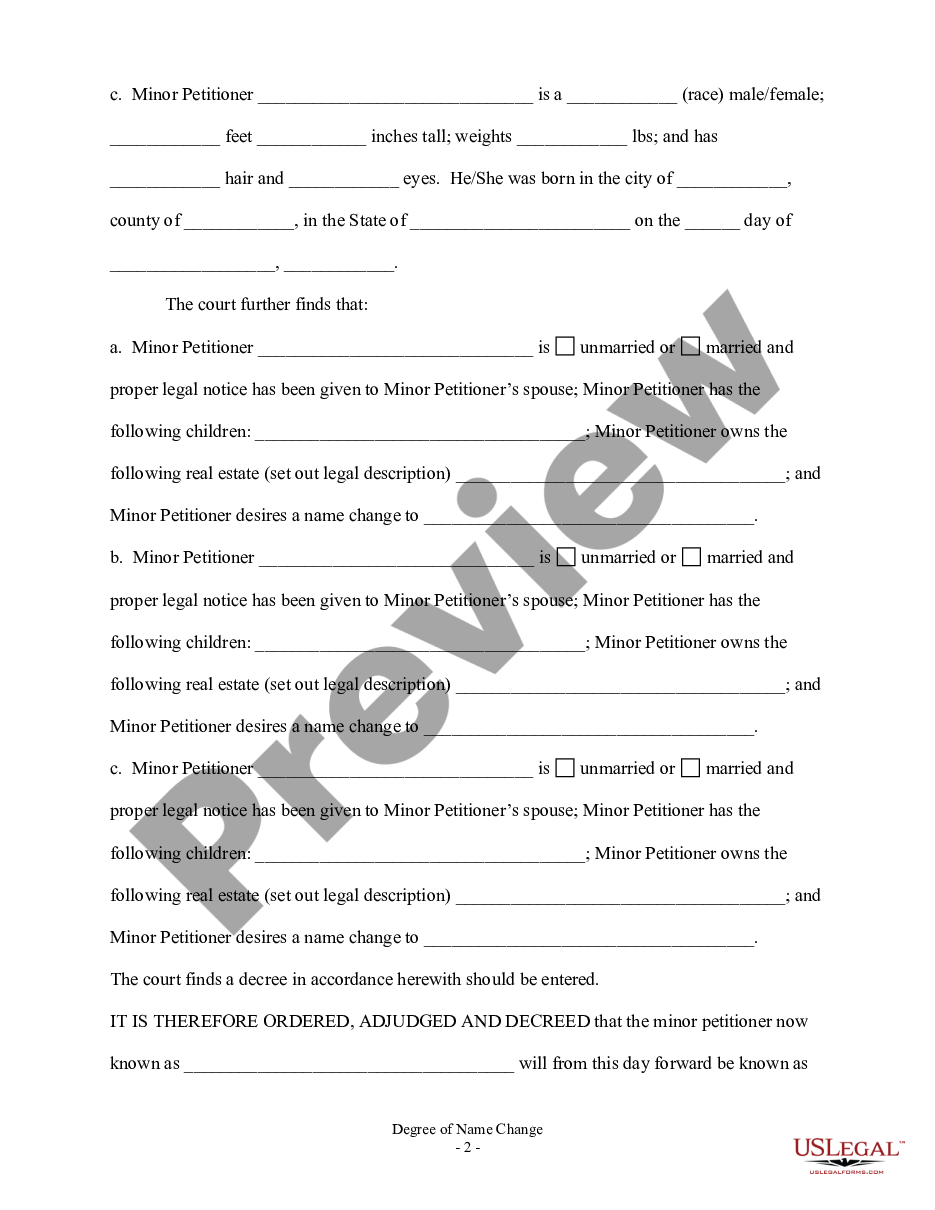 c. Minor Petitioner ______________________________ is a ____________ (race) male/female; ____________ feet ____________ inches tall; weights ____________ lbs; and has ____________ hair and ____________ eyes. He/She was born in the city of ____________, county of ____________, in the State of ________________________ on the ______ day of __________________, ____________.

The court further finds that:

a. Minor Petitioner ______________________________ is ☐ unmarried or ☐ married and proper legal notice has been given to Minor Petitioner's spouse; Minor Petitioner has the following children: ____________________________________; Minor Petitioner owns the following real estate (set out legal description) ____________________________________; and Minor Petitioner desires a name change to ____________________________________.

b. Minor Petitioner ______________________________ is ☐ unmarried or ☐ married and proper legal notice has been given to Minor Petitioner's spouse; Minor Petitioner has the following children: ____________________________________; Minor Petitioner owns the following real estate (set out legal description) ____________________________________; and Minor Petitioner desires a name change to ____________________________________.

c. Minor Petitioner ______________________________ is ☐ unmarried or ☐ married and proper legal notice has been given to Minor Petitioner's spouse; Minor Petitioner has the following children: ____________________________________; Minor Petitioner owns the following real estate (set out legal description) ____________________________________; and Minor Petitioner desires a name change to ____________________________________.

The court finds a decree in accordance herewith should be entered.

IT IS THEREFORE ORDERED, ADJUDGED AND DECREED that the minor petitioner now known as ____________________________________ will from this day forward be known as

Preview

Degree of Name Change
- 2 -

USLEGAL™
USLEGALFORMS.COM